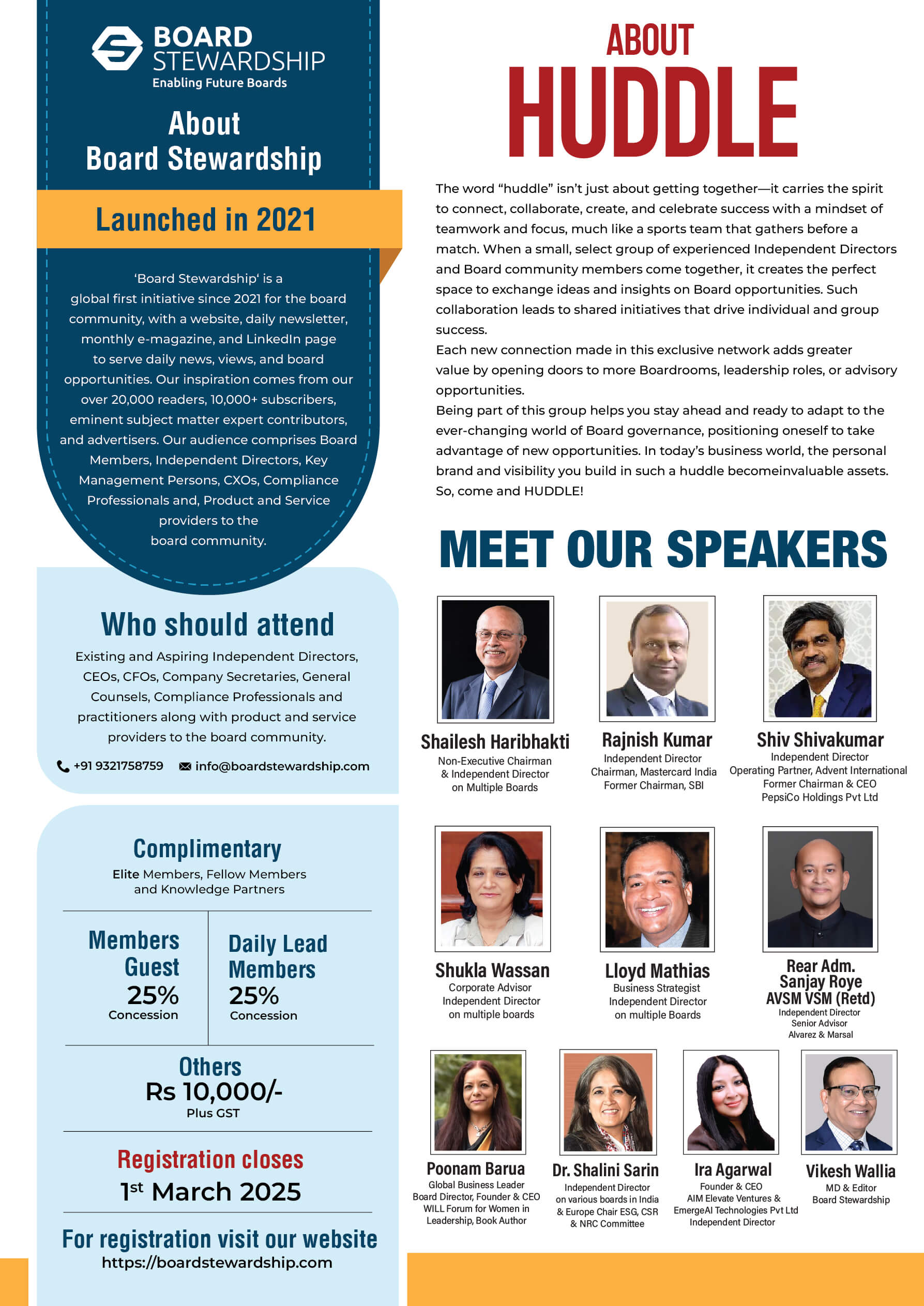 BOARD STEWARDSHIP
Enabling Future Boards

About Board Stewardship

Launched in 2021

'Board Stewardship' is a global first initiative since 2021 for the board community, with a website, daily newsletter, monthly e-magazine, and LinkedIn page to serve daily news, views, and board opportunities. Our inspiration comes from our over 20,000 readers, 10,000+ subscribers, eminent subject matter expert contributors, and advertisers. Our audience comprises Board Members, Independent Directors, Key Management Persons, CXOs, Compliance Professionals and, Product and Service providers to the board community.

Who should attend

Existing and Aspiring Independent Directors, CEOs, CFOs, Company Secretaries, General Counsels, Compliance Professionals and practitioners along with product and service providers to the board community.

+91 9321758759 info@boardstewardship.com

Complimentary
Elite Members, Fellow Members and Knowledge Partners

Members Guest
25%
Concession

Daily Lead Members
25%
Concession

Others
Rs 10,000/-
Plus GST

Registration closes
1st March 2025

For registration visit our website
https://boardstewardship.com

ABOUT HUDDLE

The word "huddle" isn't just about getting together—it carries the spirit to connect, collaborate, create, and celebrate success with a mindset of teamwork and focus, much like a sports team that gathers before a match. When a small, select group of experienced Independent Directors and Board community members come together, it creates the perfect space to exchange ideas and insights on Board opportunities. Such collaboration leads to shared initiatives that drive individual and group success.
Each new connection made in this exclusive network adds greater value by opening doors to more Boardrooms, leadership roles, or advisory opportunities.
Being part of this group helps you stay ahead and ready to adapt to the ever-changing world of Board governance, positioning oneself to take advantage of new opportunities. In today's business world, the personal brand and visibility you build in such a huddle becomeinvaluable assets.
So, come and HUDDLE!

MEET OUR SPEAKERS

Shailesh Haribhakti
Non-Executive Chairman & Independent Director on Multiple Boards

Rajnish Kumar
Independent Director
Chairman, Mastercard India
Former Chairman, SBI

Shiv Shivakumar
Independent Director
Operating Partner, Advent International
Former Chairman & CEO
PepsiCo Holdings Pvt Ltd

Shukla Wassan
Corporate Advisor
Independent Director on multiple boards

Lloyd Mathias
Business Strategist
Independent Director on multiple Boards

Rear Adm. Sanjay Roye AVSM VSM (Retd)
Independent Director
Senior Advisor
Alvarez & Marsal

Poonam Barua
Global Business Leader
Board Director, Founder & CEO
WILL Forum for Women in Leadership, Book Author

Dr. Shalini Sarin
Independent Director on various boards in India & Europe Chair ESG, CSR & NRC Committee

Ira Agarwal
Founder & CEO
AIM Elevate Ventures & EmergeAI Technologies Pvt Ltd
Independent Director

Vikesh Wallia
MD & Editor
Board Stewardship